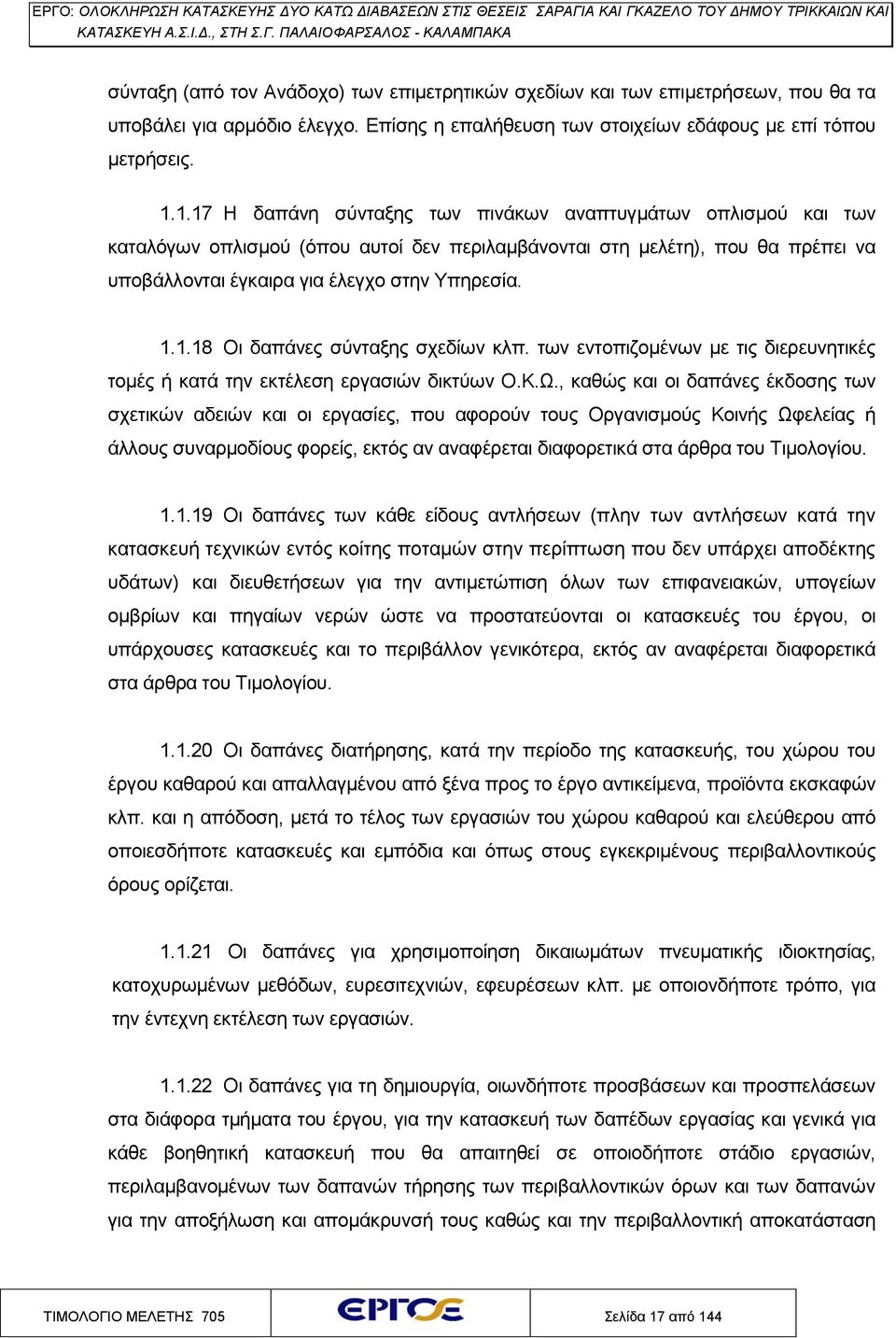 ΕΡΓΟ: ΟΛΟΚΛΗΡΩΣΗ ΚΑΤΑΣΚΕΥΗΣ ΔΥΟ ΚΑΤΩ ΔΙΑΒΑΣΕΩΝ ΣΤΙΣ ΘΕΣΕΙΣ ΣΑΡΑΓΙΑ ΚΑΙ ΓΚΑΖΕΛΟ ΤΟΥ ΔΗΜΟΥ ΤΡΙΚΚΑΙΩΝ ΚΑΙ ΚΑΤΑΣΚΕΥΗ Α.Σ.Ι.Δ., ΣΤΗ Σ.Γ. ΠΑΛΑΙΟΦΑΡΣΑΛΟΣ - ΚΑΛΑΜΠΑΚΑ

σύνταξη (από τον Ανάδοχο) των επιμετρητικών σχεδίων και των επιμετρήσεων, που θα τα υποβάλει για αρμόδιο έλεγχο. Επίσης η επαλήθευση των στοιχείων εδάφους με επί τόπου μετρήσεις.

1.1.17 Η δαπάνη σύνταξης των πινάκων αναπτυγμάτων οπλισμού και των καταλόγων οπλισμού (όπου αυτοί δεν περιλαμβάνονται στη μελέτη), που θα πρέπει να υποβάλλονται έγκαιρα για έλεγχο στην Υπηρεσία.

1.1.18 Οι δαπάνες σύνταξης σχεδίων κλπ. των εντοπιζομένων με τις διερευνητικές τομές ή κατά την εκτέλεση εργασιών δικτύων Ο.Κ.Ω., καθώς και οι δαπάνες έκδοσης των σχετικών αδειών και οι εργασίες, που αφορούν τους Οργανισμούς Κοινής Ωφελείας ή άλλους συναρμοδίους φορείς, εκτός αν αναφέρεται διαφορετικά στα άρθρα του Τιμολογίου.

1.1.19 Οι δαπάνες των κάθε είδους αντλήσεων (πλην των αντλήσεων κατά την κατασκευή τεχνικών εντός κοίτης ποταμών στην περίπτωση που δεν υπάρχει αποδέκτης υδάτων) και διευθετήσεων για την αντιμετώπιση όλων των επιφανειακών, υπογείων ομβρίων και πηγαίων νερών ώστε να προστατεύονται οι κατασκευές του έργου, οι υπάρχουσες κατασκευές και το περιβάλλον γενικότερα, εκτός αν αναφέρεται διαφορετικά στα άρθρα του Τιμολογίου.

1.1.20 Οι δαπάνες διατήρησης, κατά την περίοδο της κατασκευής, του χώρου του έργου καθαρού και απαλλαγμένου από ξένα προς το έργο αντικείμενα, προϊόντα εκσκαφών κλπ. και η απόδοση, μετά το τέλος των εργασιών του χώρου καθαρού και ελεύθερου από οποιεσδήποτε κατασκευές και εμπόδια και όπως στους εγκεκριμένους περιβαλλοντικούς όρους ορίζεται.

1.1.21 Οι δαπάνες για χρησιμοποίηση δικαιωμάτων πνευματικής ιδιοκτησίας, κατοχυρωμένων μεθόδων, ευρεσιτεχνιών, εφευρέσεων κλπ. με οποιονδήποτε τρόπο, για την έντεχνη εκτέλεση των εργασιών.

1.1.22 Οι δαπάνες για τη δημιουργία, οιωνδήποτε προσβάσεων και προσπελάσεων στα διάφορα τμήματα του έργου, για την κατασκευή των δαπέδων εργασίας και γενικά για κάθε βοηθητική κατασκευή που θα απαιτηθεί σε οποιοδήποτε στάδιο εργασιών, περιλαμβανομένων των δαπανών τήρησης των περιβαλλοντικών όρων και των δαπανών για την αποξήλωση και απομάκρυνσή τους καθώς και την περιβαλλοντική αποκατάσταση

ΤΙΜΟΛΟΓΙΟ ΜΕΛΕΤΗΣ 705 ΕΡΓΟΣΕ Σελίδα 17 από 144